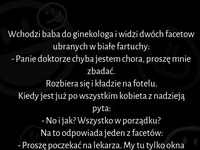 Wchodzi baba do ginekologa i widzi dwóch facetow ubranych w białe fartuchy:
- Panie doktorze chyba jestem chora, proszę mnie zbadać.
Rozbiera się i kładzie na fotelu.
Kiedy jest już po wszystkim kobieta z nadzieją pyta:
- No i jak? Wszystko w porządku?
Na to odpowiada jeden z facetów:
- Proszę poczekać na lekarza. My tu tylko okna